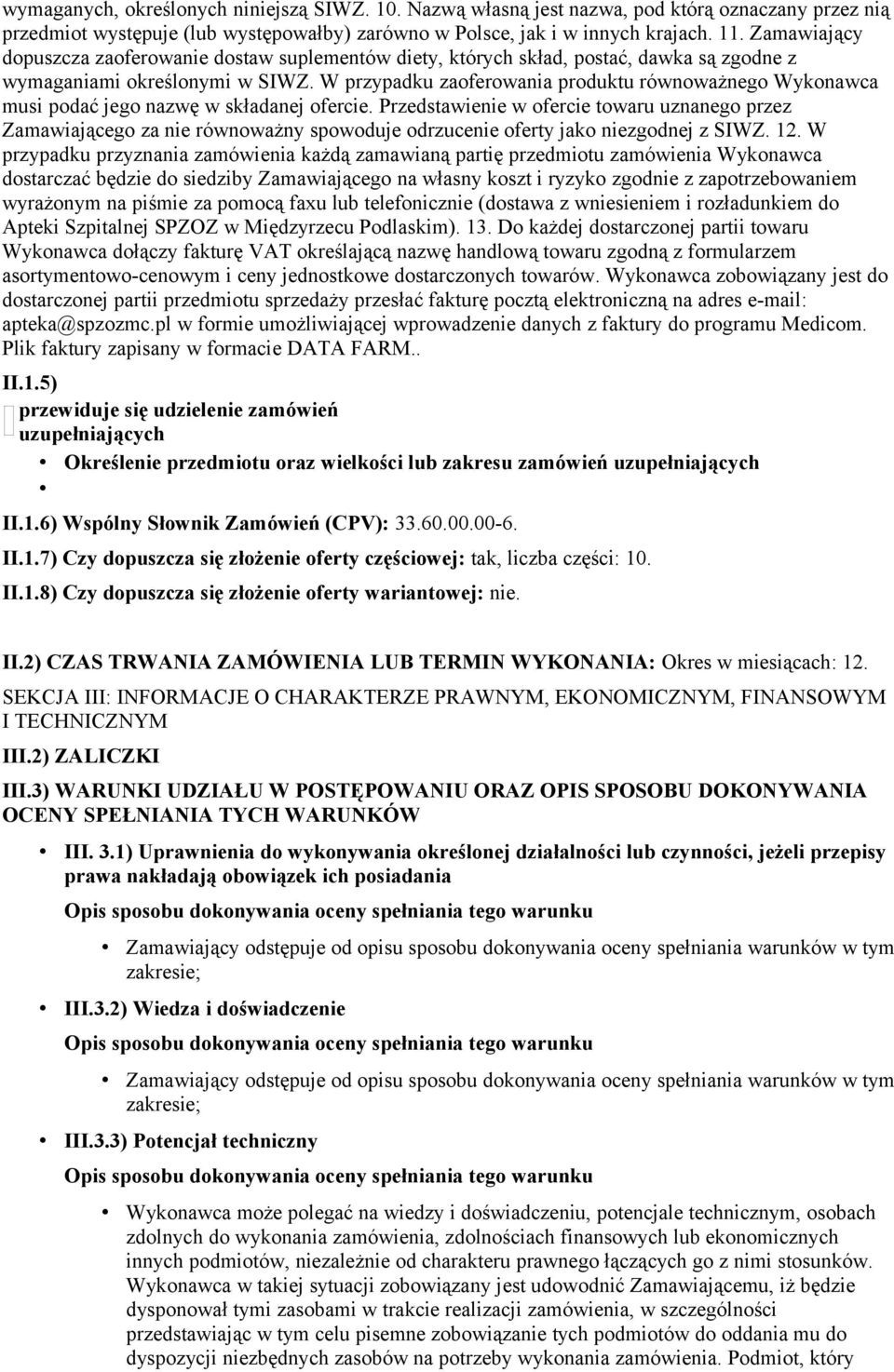 wymaganych, określonych niniejszą SIWZ. 10. Nazwą własną jest nazwa, pod którą oznaczany przez nią przedmiot występuje (lub występowałby) zarówno w Polsce, jak i w innych krajach. 11. Zamawiający dopuszcza zaoferowanie dostaw suplementów diety, których skład, postać, dawka są zgodne z wymaganiami określonymi w SIWZ. W przypadku zaoferowania produktu równoważnego Wykonawca musi podać jego nazwę w składanej ofercie. Przedstawienie w ofercie towaru uznanego przez Zamawiającego za nie równoważny spowoduje odrzucenie oferty jako niezgodnej z SIWZ. 12. W przypadku przyznania zamówienia każdą zamawianą partię przedmiotu zamówienia Wykonawca dostarczać będzie do siedziby Zamawiającego na własny koszt i ryzyko zgodnie z zapotrzebowaniem wyrażonym na piśmie za pomocą faxu lub telefonicznie (dostawa z wniesieniem i rozładunkiem do Apteki Szpitalnej SPZOZ w Międzyrzecu Podlaskim). 13. Do każdej dostarczonej partii towaru Wykonawca dołączy fakturę VAT określającą nazwę handlową towaru zgodną z formularzem asortymentowo-cenowym i ceny jednostkowe dostarczonych towarów. Wykonawca zobowiązany jest do dostarczonej partii przedmiotu sprzedaży przesłać fakturę pocztą elektroniczną na adres e-mail: apteka@spzozmc.pl w formie umożliwiającej wprowadzenie danych z faktury do programu Medicom. Plik faktury zapisany w formacie DATA FARM..

II.1.5)

przewiduje się udzielenie zamówień uzupełniających

• Określenie przedmiotu oraz wielkości lub zakresu zamówień uzupełniających
•

II.1.6) Wspólny Słownik Zamówień (CPV): 33.60.00.00-6.

II.1.7) Czy dopuszcza się złożenie oferty częściowej: tak, liczba części: 10.

II.1.8) Czy dopuszcza się złożenie oferty wariantowej: nie.

II.2) CZAS TRWANIA ZAMÓWIENIA LUB TERMIN WYKONANIA: Okres w miesiącach: 12.

SEKCJA III: INFORMACJE O CHARAKTERZE PRAWNYM, EKONOMICZNYM, FINANSOWYM I TECHNICZNYM

III.2) ZALICZKI

III.3) WARUNKI UDZIAŁU W POSTĘPOWANIU ORAZ OPIS SPOSOBU DOKONYWANIA OCENY SPEŁNIANIA TYCH WARUNKÓW

• III. 3.1) Uprawnienia do wykonywania określonej działalności lub czynności, jeżeli przepisy prawa nakładają obowiązek ich posiadania

Opis sposobu dokonywania oceny spełniania tego warunku

• Zamawiający odstępuje od opisu sposobu dokonywania oceny spełniania warunków w tym zakresie;

• III.3.2) Wiedza i doświadczenie

Opis sposobu dokonywania oceny spełniania tego warunku

• Zamawiający odstępuje od opisu sposobu dokonywania oceny spełniania warunków w tym zakresie;

• III.3.3) Potencjał techniczny

Opis sposobu dokonywania oceny spełniania tego warunku

• Wykonawca może polegać na wiedzy i doświadczeniu, potencjale technicznym, osobach zdolnych do wykonania zamówienia, zdolnościach finansowych lub ekonomicznych innych podmiotów, niezależnie od charakteru prawnego łączących go z nimi stosunków. Wykonawca w takiej sytuacji zobowiązany jest udowodnić Zamawiającemu, iż będzie dysponował tymi zasobami w trakcie realizacji zamówienia, w szczególności przedstawiając w tym celu pisemne zobowiązanie tych podmiotów do oddania mu do dyspozycji niezbędnych zasobów na potrzeby wykonania zamówienia. Podmiot, który